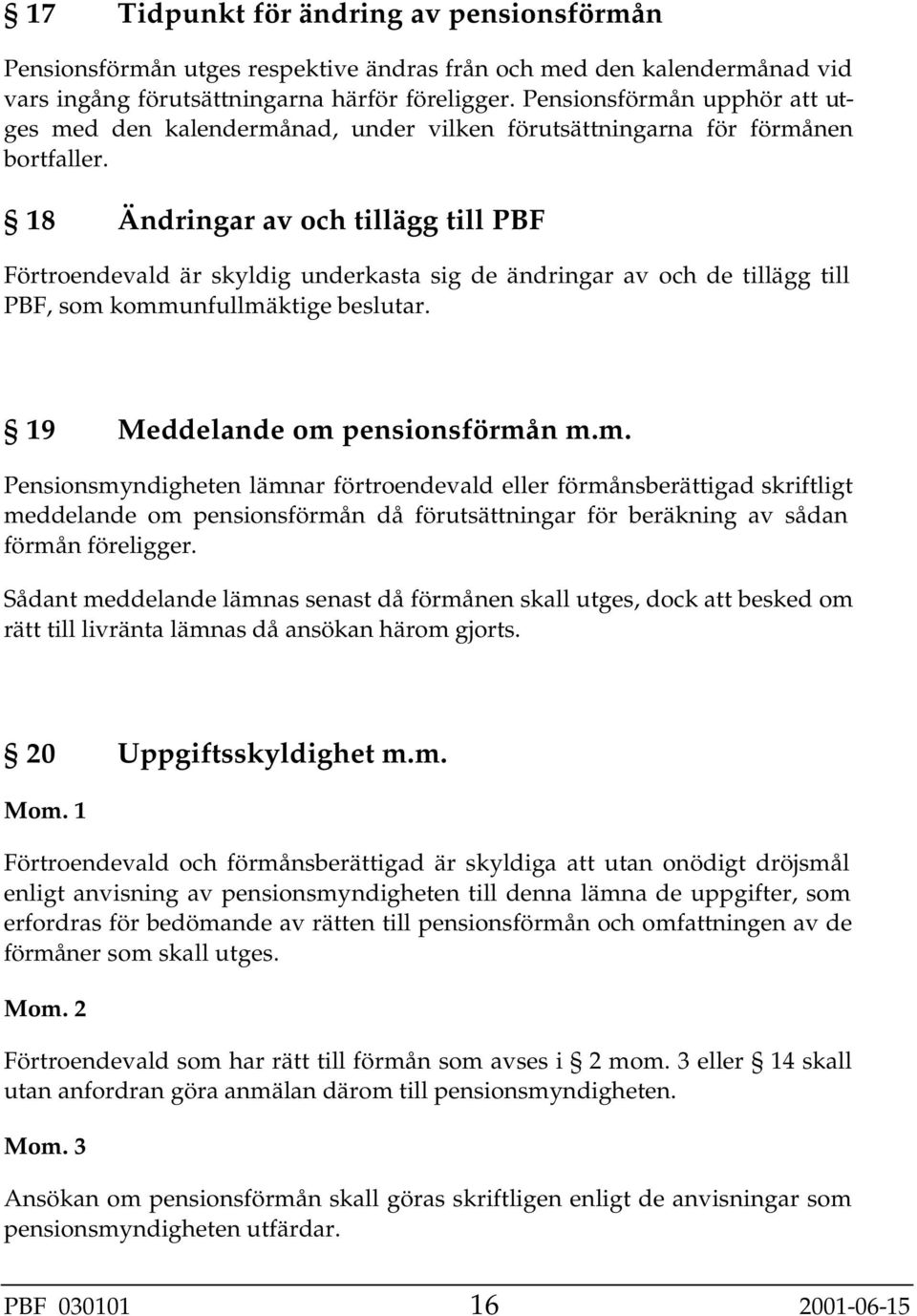 § 17 Tidpunkt för ändring av pensionsförmån

Pensionsförmån utges respektive ändras från och med den kalendermånad vid vars ingång förutsättningarna härför föreligger. Pensionsförmån upphör att utges med den kalendermånad, under vilken förutsättningarna för förmånen bortfaller.

§ 18 Ändringar av och tillägg till PBF

Förtroendevald är skyldig underkasta sig de ändringar av och de tillägg till PBF, som kommunfullmäktige beslutar.

§ 19 Meddelande om pensionsförmån m.m.

Pensionsmyndigheten lämnar förtroendevald eller förmånsberättigad skriftligt meddelande om pensionsförmån då förutsättningar för beräkning av sådan förmån föreligger.

Sådant meddelande lämnas senast då förmånen skall utges, dock att besked om rätt till livränta lämnas då ansökan härom gjorts.

§ 20 Uppgiftsskyldighet m.m.

Mom. 1

Förtroendevald och förmånsberättigad är skyldiga att utan onödigt dröjsmål enligt anvisning av pensionsmyndigheten till denna lämna de uppgifter, som erfordras för bedömande av rätten till pensionsförmån och omfattningen av de förmåner som skall utges.

Mom. 2

Förtroendevald som har rätt till förmån som avses i § 2 mom. 3 eller § 14 skall utan anfordran göra anmälan därom till pensionsmyndigheten.

Mom. 3

Ansökan om pensionsförmån skall göras skriftligen enligt de anvisningar som pensionsmyndigheten utfärdar.

PBF 030101 16 2001-06-15